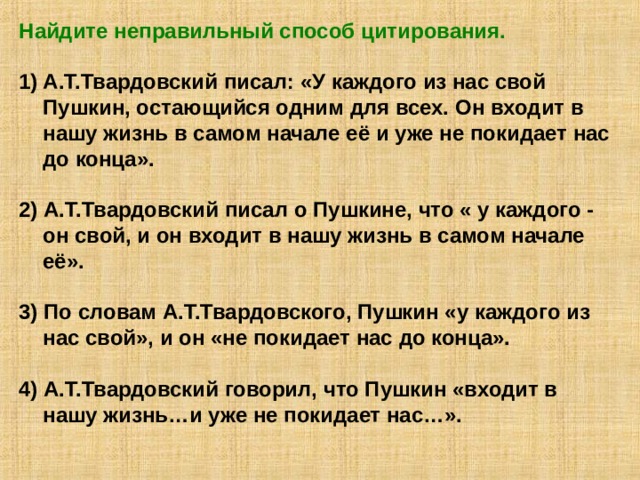 Найдите неправильный способ цитирования.

1) А.Т.Твардовский писал: «У каждого из нас свой Пушкин, остающийся одним для всех. Он входит в нашу жизнь в самом начале её и уже не покидает нас до конца».

2) А.Т.Твардовский писал о Пушкине, что « у каждого - он свой, и он входит в нашу жизнь в самом начале её».

3) По словам А.Т.Твардовского, Пушкин «у каждого из нас свой», и он «не покидает нас до конца».

4) А.Т.Твардовский говорил, что Пушкин «входит в нашу жизнь…и уже не покидает нас…».